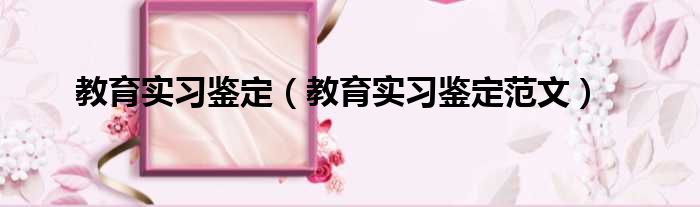 教育实习鉴定（教育实习鉴定范文）